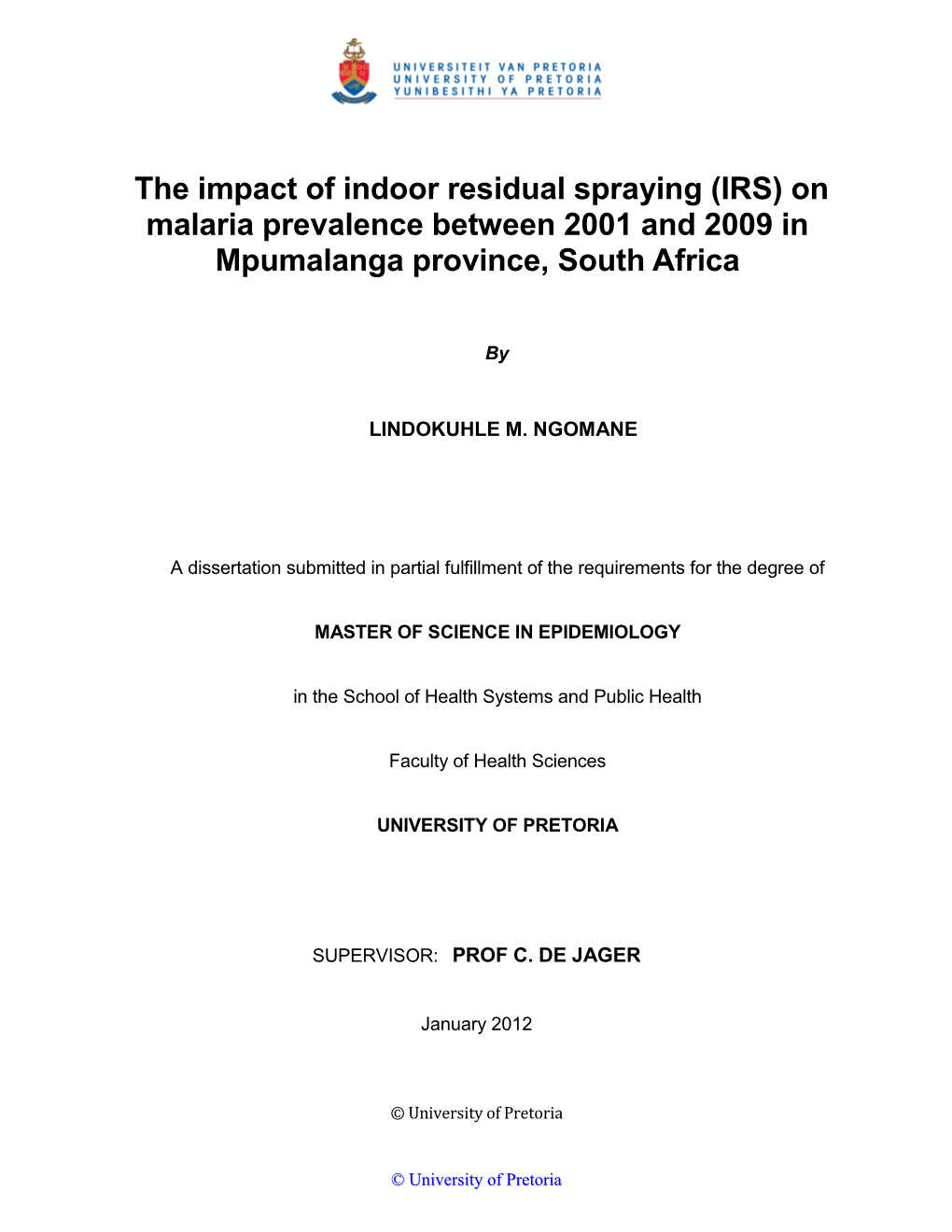 UNIVERSITEIT VAN PRETORIA
UNIVERSITY OF PRETORIA
YUNIBESITHI YA PRETORIA

The impact of indoor residual spraying (IRS) on malaria prevalence between 2001 and 2009 in Mpumalanga province, South Africa

By

LINDOKUHLE M. NGOMANE

A dissertation submitted in partial fulfillment of the requirements for the degree of

MASTER OF SCIENCE IN EPIDEMIOLOGY

in the School of Health Systems and Public Health

Faculty of Health Sciences

UNIVERSITY OF PRETORIA

SUPERVISOR: PROF C. DE JAGER

January 2012

© University of Pretoria

© University of Pretoria